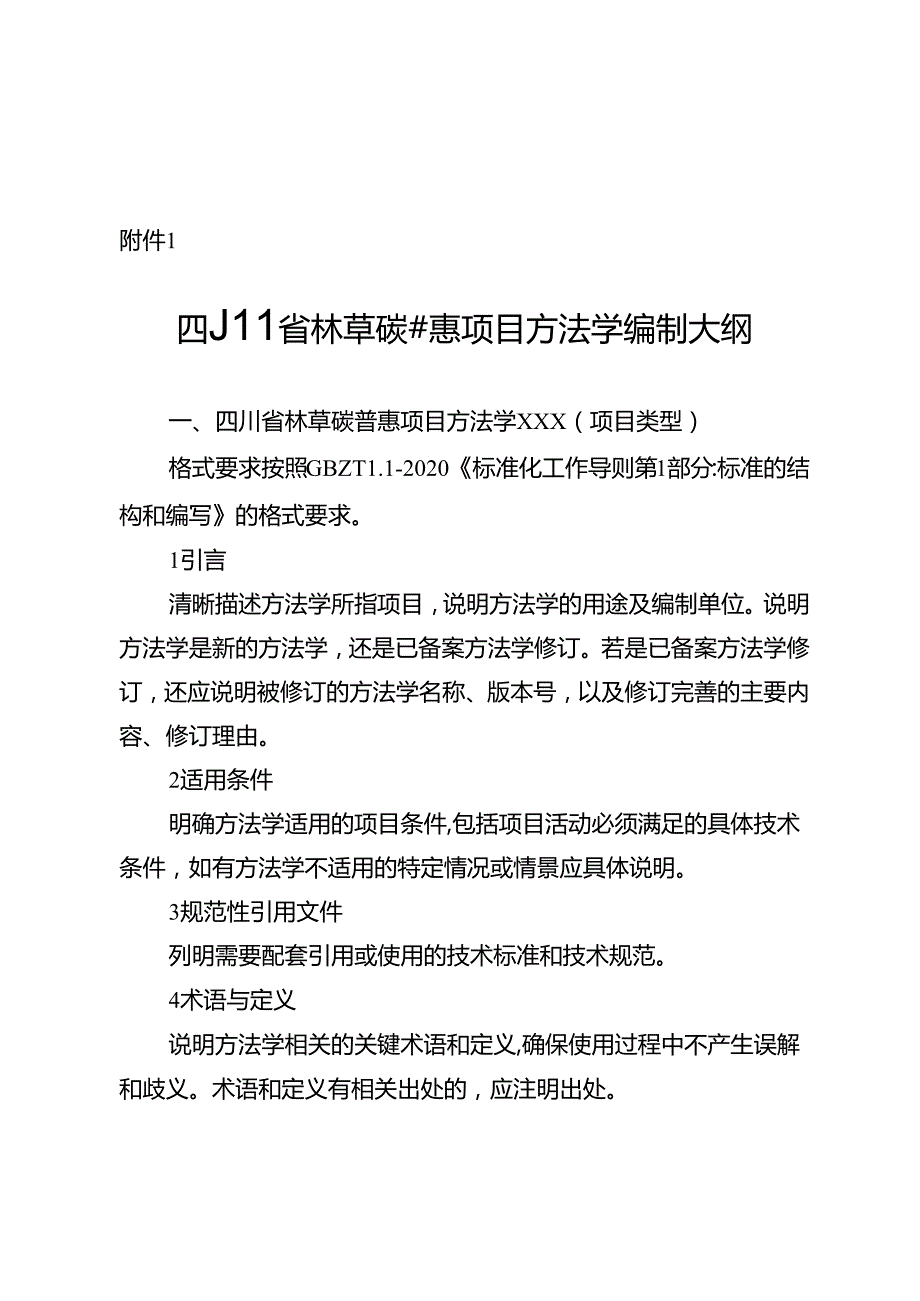 附件1

四J11省林草碳#惠项目方法学编制大纲

一、四川省林草碳普惠项目方法学XXX（项目类型）

格式要求按照GBZT1.1-2020《标准化工作导则第1部分:标准的结构和编写》的格式要求。

1引言

清晰描述方法学所指项目，说明方法学的用途及编制单位。说明方法学是新的方法学，还是已备案方法学修订。若是已备案方法学修订，还应说明被修订的方法学名称、版本号，以及修订完善的主要内容、修订理由。

2适用条件

明确方法学适用的项目条件,包括项目活动必须满足的具体技术条件，如有方法学不适用的特定情况或情景应具体说明。

3规范性引用文件

列明需要配套引用或使用的技术标准和技术规范。

4术语与定义

说明方法学相关的关键术语和定义,确保使用过程中不产生误解和歧义。术语和定义有相关出处的，应注明出处。